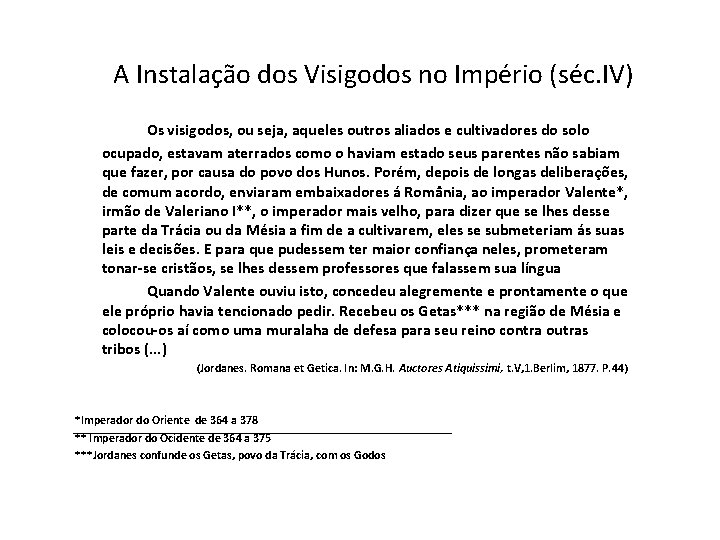 A Instalação dos Visigodos no Império (séc.IV)

Os visigodos, ou seja, aqueles outros aliados e cultivadores do solo ocupado, estavam aterrados como o haviam estado seus parentes não sabiam que fazer, por causa do povo dos Hunos. Porém, depois de longas deliberações, de comum acordo, enviaram embaixadores á România, ao imperador Valente*, irmão de Valeriano I**, o imperador mais velho, para dizer que se lhes desse parte da Trácia ou da Mésia a fim de a cultivarem, eles se submeteriam ás suas leis e decisões. E para que pudessem ter maior confiança neles, prometeram tonar-se cristãos, se lhes dessem professores que falassem sua língua

Quando Valente ouviu isto, concedeu alegremente e prontamente o que ele próprio havia tencionado pedir. Recebeu os Getas*** na região de Mésia e colocou-os aí como uma muralaha de defesa para seu reino contra outras tribos (...)

(Jordanes. Romana et Getica. In: M.G.H. Auctores Atiquissimi, t.V,1.Berlim, 1877. P.44)

*Imperador do Oriente de 364 a 378
** Imperador do Ocidente de 364 a 375
***Jordanes confunde os Getas, povo da Trácia, com os Godos